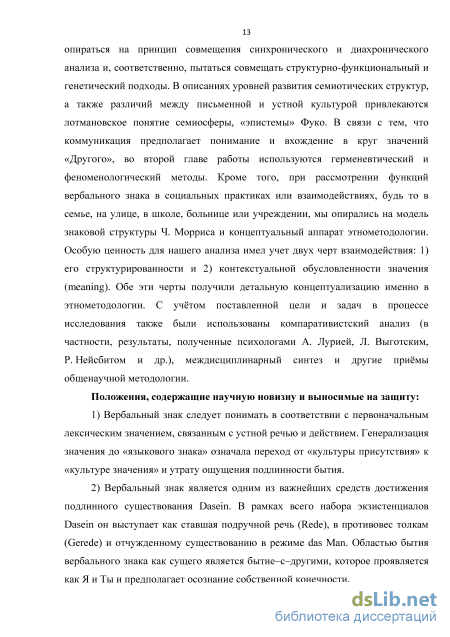 13

опираться на принцип совмещения синхронического и диахронического анализа и, соответственно, пытаться совмещать структурно-функциональный и генетический подходы. В описаниях уровней развития семиотических структур, а также различий между письменной и устной культурой привлекаются лотмановское понятие семиосферы, «эпистемы» Фуко. В связи с тем, что коммуникация предполагает понимание и вхождение в круг значений «Другого», во второй главе работы используются герменевтический и феноменологический методы. Кроме того, при рассмотрении функций вербального знака в социальных практиках или взаимодействиях, будь то в семье, на улице, в школе, больнице или учреждении, мы опирались на модель знаковой структуры Ч. Морриса и концептуальный аппарат этнометодологии. Особую ценность для нашего анализа имел учет двух черт взаимодействия: 1) его структурированности и 2) контекстуальной обусловленности значения (meaning). Обе эти черты получили детальную концептуализацию именно в этнометодологии. С учётом поставленной цели и задач в процессе исследования также были использованы компаративистский анализ (в частности, результаты, полученные психологами А. Лурией, Л. Выготским, Р. Нейсбитом и др.), междисциплинарный синтез и другие приёмы общенаучной методологии.

Положения, содержащие научную новизну и выносимые на защиту:

1) Вербальный знак следует понимать в соответствии с первоначальным лексическим значением, связанным с устной речью и действием. Генерализация значения до «языкового знака» означала переход от «культуры присутствия» к «культуре значения» и утрату ощущения подлинности бытия.

2) Вербальный знак является одним из важнейших средств достижения подлинного существования Dasein. В рамках всего набора экзистенциалов Dasein он выступает как ставшая подручной речь (Rede), в противовес толкам (Gerede) и отчужденному существованию в режиме das Man. Областью бытия вербального знака как сущего является бытие–с–другими, которое проявляется как Я и Ты и предполагает осознание собственной конечности.

dsLib.net
библиотека диссертаций